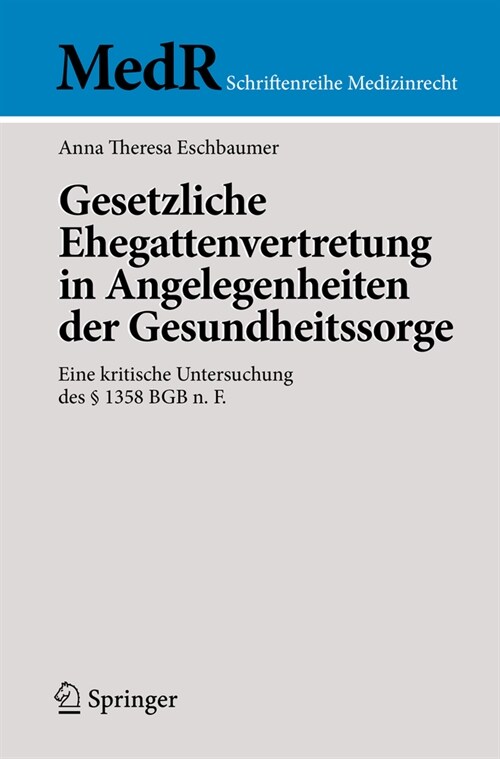 MedR Schriftenreihe Medizinrecht

Anna Theresa Eschbaumer

Gesetzliche Ehegattenvertretung in Angelegenheiten der Gesundheitssorge

Eine kritische Untersuchung des § 1358 BGB n. F.

Springer